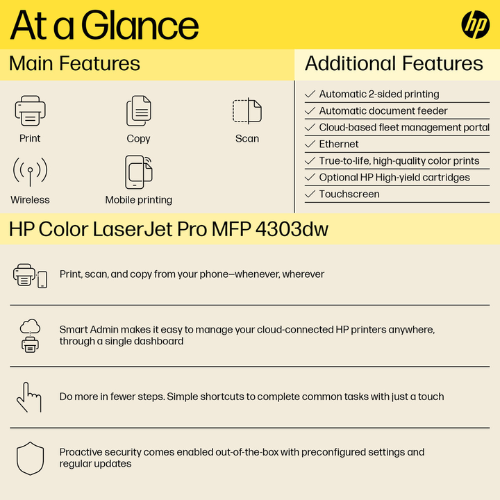 At a Glance

hp

Main Features

Print

Copy

Scan

Wireless

Mobile printing

Additional Features

✓ Automatic 2-sided printing
✓ Automatic document feeder
✓ Cloud-based fleet management portal
✓ Ethernet
✓ True-to-life, high-quality color prints
✓ Optional HP High-yield cartridges
✓ Touchscreen

HP Color LaserJet Pro MFP 4303dw

Print, scan, and copy from your phone—whenever, wherever

Smart Admin makes it easy to manage your cloud-connected HP printers anywhere, through a single dashboard

Do more in fewer steps. Simple shortcuts to complete common tasks with just a touch

Proactive security comes enabled out-of-the-box with preconfigured settings and regular updates